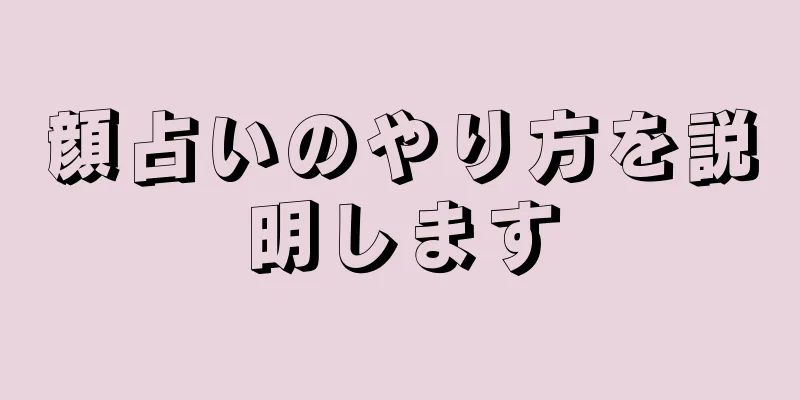 顔占いのやり方を説明します